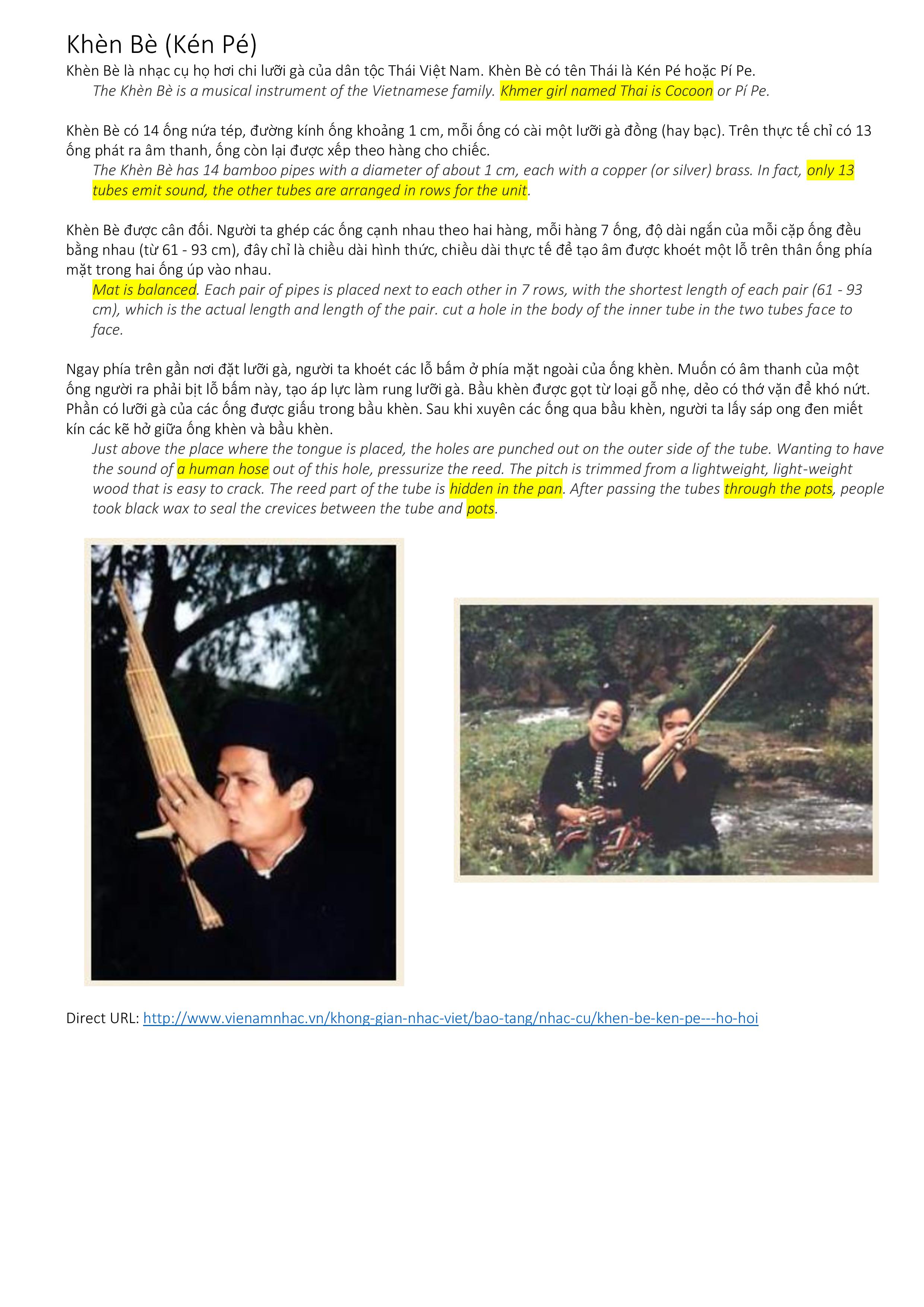 Khèn Bè (Kén Pé)

Khèn Bè là nhạc cụ họ hơi chi lưỡi gà của dân tộc Thái Việt Nam. Khèn Bè có tên Thái là Kén Pé hoặc Pí Pe.

The Khèn Bè is a musical instrument of the Vietnamese family. Khmer girl named Thai is Cocoon or Pí Pe.

Khèn Bè có 14 ống nứa tép, đường kính ống khoảng 1 cm, mỗi ống có cài một lưỡi gà đồng (hay bạc). Trên thực tế chỉ có 13 ống phát ra âm thanh, ống còn lại được xếp theo hàng cho chiếc.

The Khèn Bè has 14 bamboo pipes with a diameter of about 1 cm, each with a copper (or silver) brass. In fact, only 13 tubes emit sound, the other tubes are arranged in rows for the unit.

Khèn Bè được cân đối. Người ta ghép các ống cạnh nhau theo hai hàng, mỗi hàng 7 ống, độ dài ngắn của mỗi cặp ống đều bằng nhau (từ 61 - 93 cm), đây chỉ là chiều dài hình thức, chiều dài thực tế để tạo âm được khoét một lỗ trên thân ống phía mặt trong hai ống úp vào nhau.

Mat is balanced. Each pair of pipes is placed next to each other in 7 rows, with the shortest length of each pair (61 - 93 cm), which is the actual length and length of the pair. cut a hole in the body of the inner tube in the two tubes face to face.

Ngay phía trên gần nơi đặt lưỡi gà, người ta khoét các lỗ bấm ở phía mặt ngoài của ống khèn. Muốn có âm thanh của một ống người ra phải bịt lỗ bấm này, tạo áp lực làm rung lưỡi gà. Bầu khèn được gọt từ loại gỗ nhẹ, dẻo có thớ vặn để khó nứt. Phần có lưỡi gà của các ống được giấu trong bầu khèn. Sau khi xuyên các ống qua bầu khèn, người ta lấy sáp ong đen miết kín các kẽ hở giữa ống khèn và bầu khèn.

Just above the place where the tongue is placed, the holes are punched out on the outer side of the tube. Wanting to have the sound of a human hose out of this hole, pressurize the reed. The pitch is trimmed from a lightweight, light-weight wood that is easy to crack. The reed part of the tube is hidden in the pan. After passing the tubes through the pots, people took black wax to seal the crevices between the tube and pots.

Direct URL: http://www.vienamnhac.vn/khong-gian-nhac-viet/bao-tang/nhac-cu/khen-be-ken-pe---ho-hoi